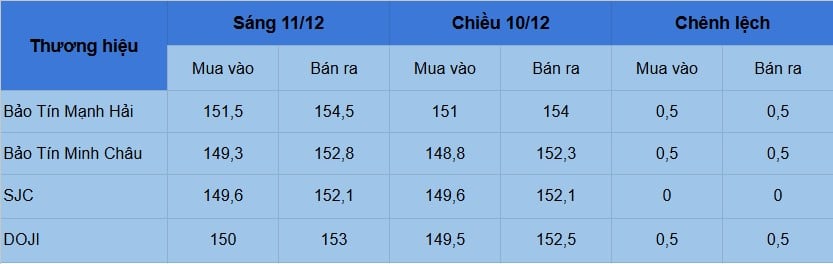 | Thương hiệu | Sáng 11/12 | | Chiều 10/12 | | Chênh lệch | |
|---|---|---|---|---|---|---|
| | Mua vào | Bán ra | Mua vào | Bán ra | Mua vào | Bán ra |
| Bảo Tín Mạnh Hải | 151,5 | 154,5 | 151 | 154 | 0,5 | 0,5 |
| Bảo Tín Minh Châu | 149,3 | 152,8 | 148,8 | 152,3 | 0,5 | 0,5 |
| SJC | 149,6 | 152,1 | 149,6 | 152,1 | 0 | 0 |
| DOJI | 150 | 153 | 149,5 | 152,5 | 0,5 | 0,5 |